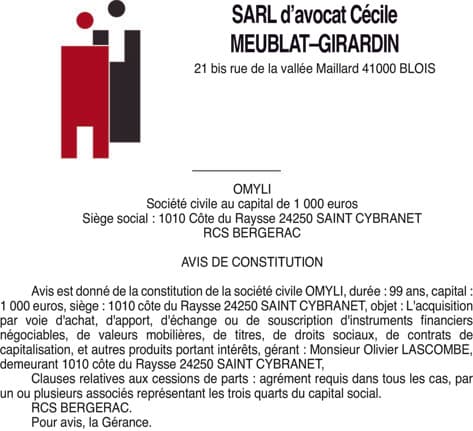 SARL d'avocat Cécile MEUBLAT–GIRARDIN
21 bis rue de la vallée Maillard 41000 BLOIS

OMYLI
Société civile au capital de 1 000 euros
Siège social : 1010 Côte du Raysse 24250 SAINT CYBRANET
RCS BERGERAC

AVIS DE CONSTITUTION

Avis est donné de la constitution de la société civile OMYLI, durée : 99 ans, capital : 1 000 euros, siège : 1010 côte du Raysse 24250 SAINT CYBRANET, objet : L'acquisition par voie d'achat, d'apport, d'échange ou de souscription d'instruments financiers négociables, de valeurs mobilières, de titres, de droits sociaux, de contrats de capitalisation, et autres produits portant intérêts, gérant : Monsieur Olivier LASCOMBE, demeurant 1010 côte du Raysse 24250 SAINT CYBRANET,

Clauses relatives aux cessions de parts : agrément requis dans tous les cas, par un ou plusieurs associés représentant les trois quarts du capital social.

RCS BERGERAC.

Pour avis, la Gérance.